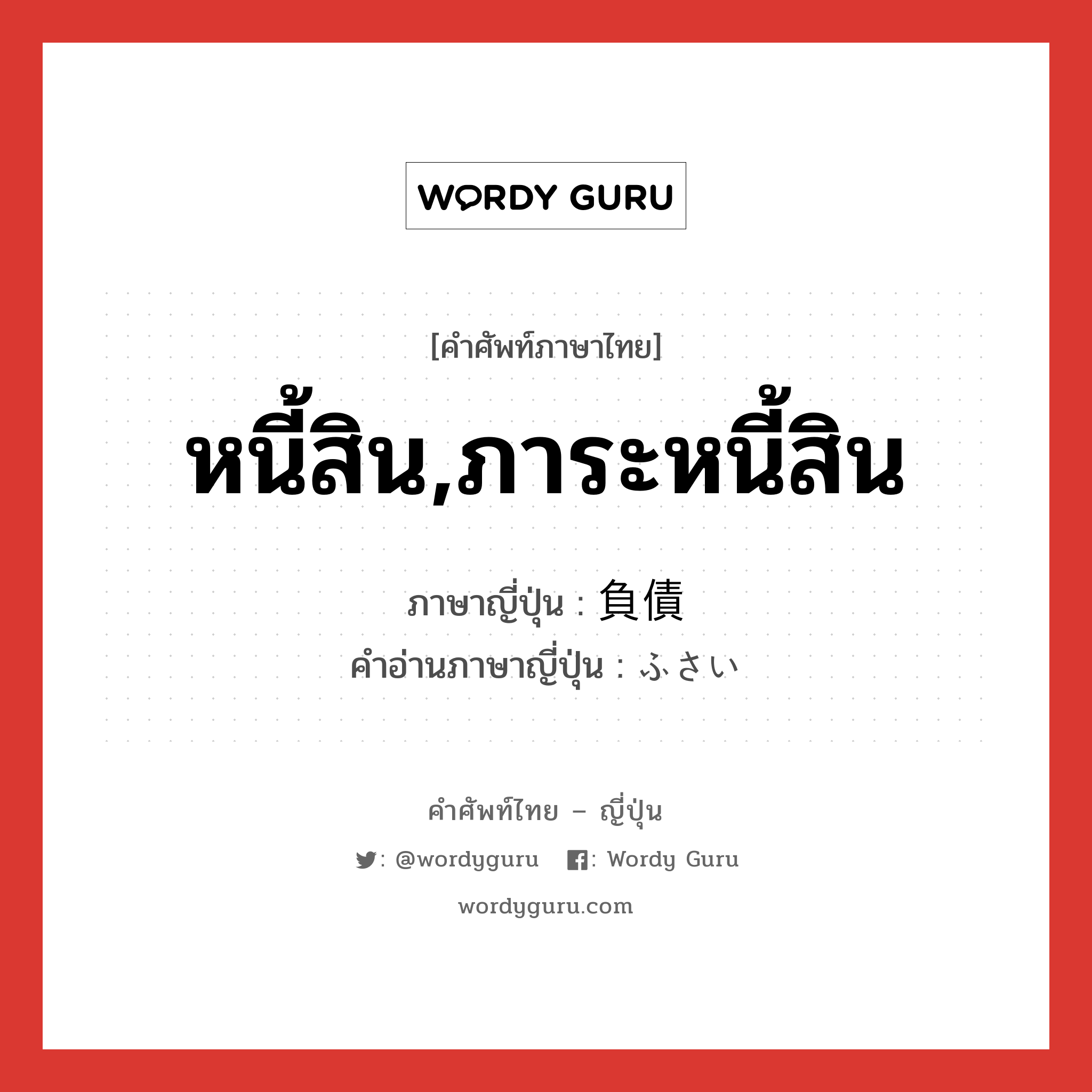 WORDY GURU

[คำศัพท์ภาษาไทย]

หนี้สิน,ภาระหนี้สิน

ภาษาญี่ปุ่น : 負債

คำอ่านภาษาญี่ปุ่น : ふさい

คำศัพท์ไทย – ญี่ปุ่น

: @wordyguru : Wordy Guru

wordyguru.com